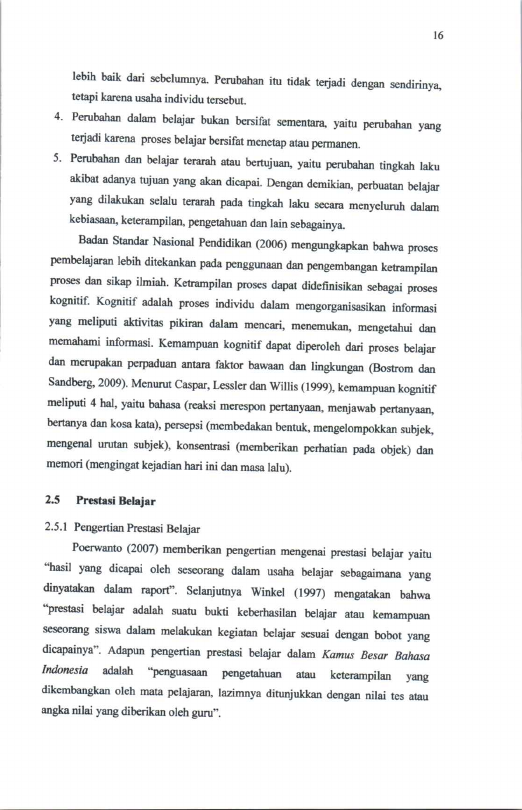 16

lebih baik dari sebelumnya. Perubahan itu tidak terjadi dengan sendirinya, tetapi karena usaha individu tersebut.

4. Perubahan dalam belajar bukan bersifat sementara, yaitu perubahan yang terjadi karena proses belajar bersifat menetap atau permanen.

5. Perubahan dan belajar terarah atau bertujuan, yaitu perubahan tingkah laku akibat adanya tujuan yang akan dicapai. Dengan demikian, perbuatan belajar yang dilakukan selalu terarah pada tingkah laku secara menyeluruh dalam kebiasaan, keterampilan, pengetahuan dan lain sebagainya.

Badan Standar Nasional Pendidikan (2006) mengungkapkan bahwa proses pembelajaran lebih ditekankan pada penggunaan dan pengembangan ketrampilan proses dan sikap ilmiah. Ketrampilan proses dapat didefinisikan sebagai proses kognitif. Kognitif adalah proses individu dalam mengorganisasikan informasi yang meliputi aktivitas pikiran dalam mencari, menemukan, mengetahui dan memahami informasi. Kemampuan kognitif dapat diperoleh dari proses belajar dan merupakan perpaduan antara faktor bawaan dan lingkungan (Bostrom dan Sandberg, 2009). Menurut Caspar, Lessler dan Willis (1999), kemampuan kognitif meliputi 4 hal, yaitu bahasa (reaksi merespon pertanyaan, menjawab pertanyaan, bertanya dan kosa kata), persepsi (membedakan bentuk, mengelompokkan subjek, mengenal urutan subjek), konsentrasi (memberikan perhatian pada objek) dan memori (mengingat kejadian hari ini dan masa lalu).

2.5 Prestasi Belajar

2.5.1 Pengertian Prestasi Belajar

Poerwanto (2007) memberikan pengertian mengenai prestasi belajar yaitu "hasil yang dicapai oleh seseorang dalam usaha belajar sebagaimana yang dinyatakan dalam raport". Selanjutnya Winkel (1997) mengatakan bahwa "prestasi belajar adalah suatu bukti keberhasilan belajar atau kemampuan seseorang siswa dalam melakukan kegiatan belajar sesuai dengan bobot yang dicapainya". Adapun pengertian prestasi belajar dalam Kamus Besar Bahasa Indonesia adalah "penguasaan pengetahuan atau keterampilan yang dikembangkan oleh mata pelajaran, lazimnya ditunjukkan dengan nilai tes atau angka nilai yang diberikan oleh guru".